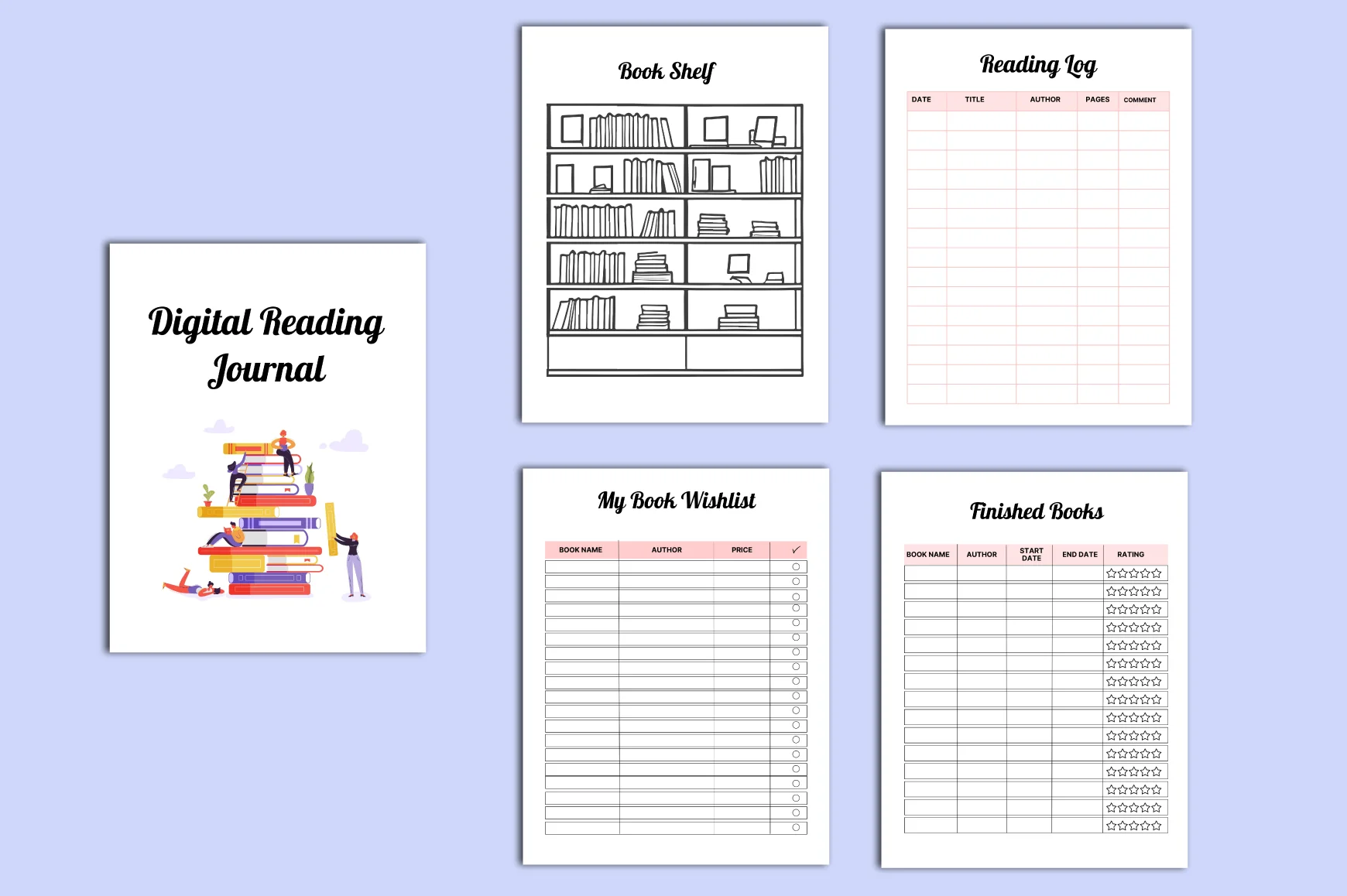 Digital Reading Journal

Book Shelf

Reading Log

| DATE | TITLE | AUTHOR | PAGES | COMMENT |
|---|---|---|---|---|

My Book Wishlist

| BOOK NAME | AUTHOR | PRICE | ✓ |
|---|---|---|---|

Finished Books

| BOOK NAME | AUTHOR | START DATE | END DATE | RATING |
|---|---|---|---|---|